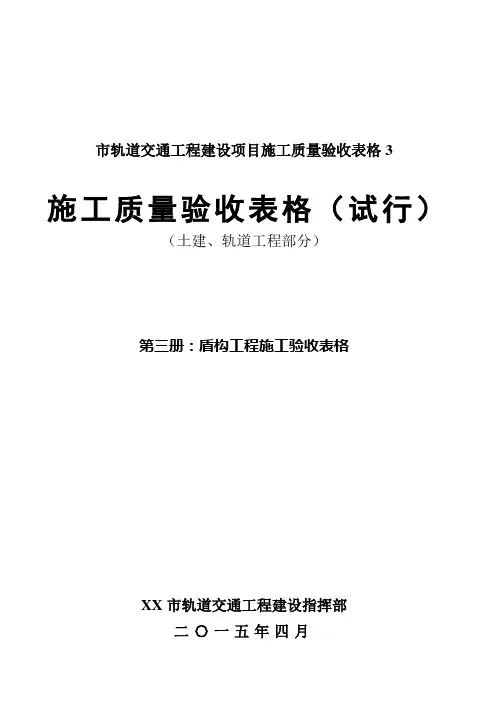 市轨道交通工程建设项目施工质量验收表格3

施工质量验收表格（试行）

（土建、轨道工程部分）

第三册：盾构工程施工验收表格

XX市轨道交通工程建设指挥部

二〇一五年四月